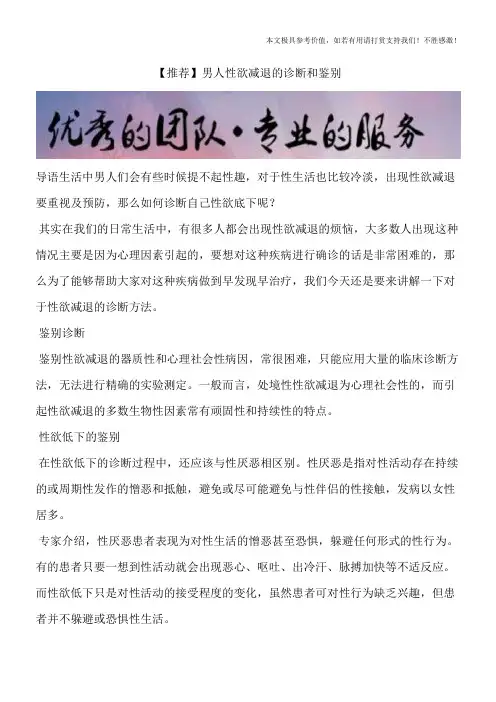 本文极具参考价值，如若有用请打赏支持我们！不胜感激！

【推荐】男人性欲减退的诊断和鉴别

优秀的团队·专业的服务

导语生活中男人们会有些时候提不起性趣，对于性生活也比较冷淡，出现性欲减退要重视及预防，那么如何诊断自己性欲底下呢？

其实在我们的日常生活中，有很多人都会出现性欲减退的烦恼，大多数人出现这种情况主要是因为心理因素引起的，要想对这种疾病进行确诊的话是非常困难的，那么为了能够帮助大家对这种疾病做到早发现早治疗，我们今天还是要来讲解一下对于性欲减退的诊断方法。

鉴别诊断

鉴别性欲减退的器质性和心理社会性病因，常很困难，只能应用大量的临床诊断方法，无法进行精确的实验测定。一般而言，处境性性欲减退为心理社会性的，而引起性欲减退的多数生物性因素常有顽固性和持续性的特点。

性欲低下的鉴别

在性欲低下的诊断过程中，还应该与性厌恶相区别。性厌恶是指对性活动存在持续的或周期性发作的憎恶和抵触，避免或尽可能避免与性伴侣的性接触，发病以女性居多。

专家介绍，性厌恶患者表现为对性生活的憎恶甚至恐惧，躲避任何形式的性行为。有的患者只要一想到性活动就会出现恶心、呕吐、出冷汗、脉搏加快等不适反应。而性欲低下只是对性活动的接受程度的变化，虽然患者可对性行为缺乏兴趣，但患者并不躲避或恐惧性生活。